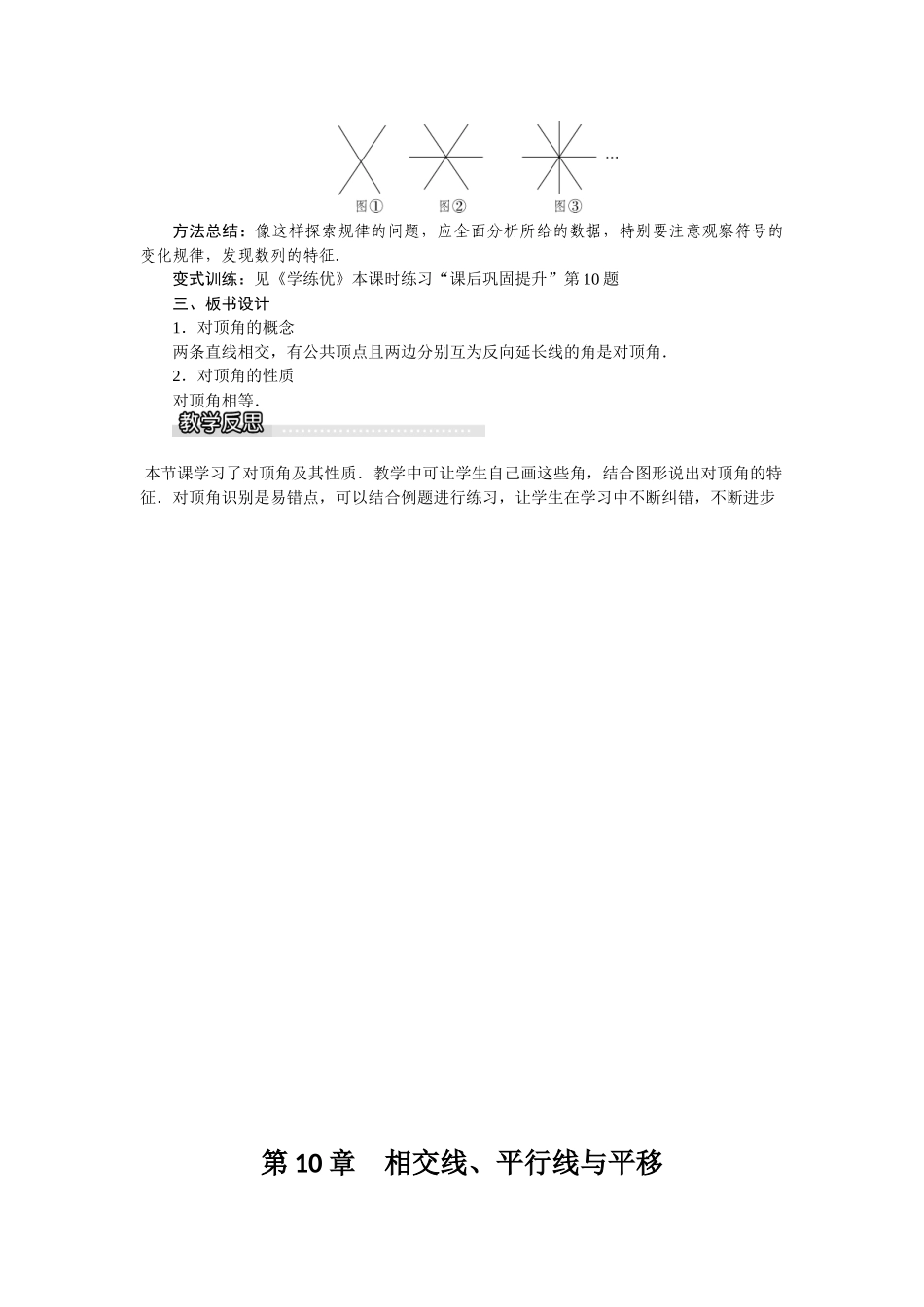 …

图①

图②

图③

方法总结：像这样探索规律的问题，应全面分析所给的数据，特别要注意观察符号的变化规律，发现数列的特征.

变式训练：见《学练优》本课时练习“课后巩固提升”第10题

三、板书设计

1．对顶角的概念

两条直线相交，有公共顶点且两边分别互为反向延长线的角是对顶角.

2．对顶角的性质

对顶角相等.

教学反思

本节课学习了对顶角及其性质．教学中可让学生自己画这些角，结合图形说出对顶角的特征．对顶角识别是易错点，可以结合例题进行练习，让学生在学习中不断纠错，不断进步

第10章 相交线、平行线与平移